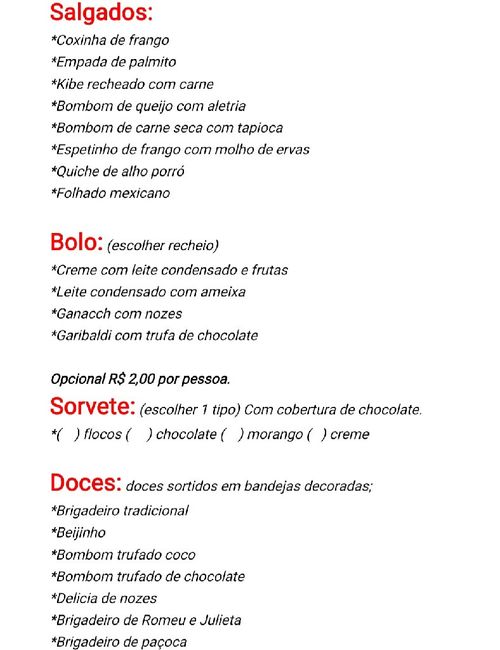 Salgados:
*Coxinha de frango
*Empada de palmito
*Kibe recheado com carne
*Bombom de queijo com aletria
*Bombom de carne seca com tapioca
*Espetinho de frango com molho de ervas
*Quiche de alho porró
*Folhado mexicano

Bolo: (escolher recheio)
*Creme com leite condensado e frutas
*Leite condensado com ameixa
*Ganacch com nozes
*Garibaldi com trufa de chocolate

Opcional R$ 2,00 por pessoa.
Sorvete: (escolher 1 tipo) Com cobertura de chocolate.
*( ) flocos ( ) chocolate ( ) morango ( ) creme

Doces: doces sortidos em bandejas decoradas;
*Brigadeiro tradicional
*Beijinho
*Bombom trufado coco
*Bombom trufado de chocolate
*Delicia de nozes
*Brigadeiro de Romeu e Julieta
*Brigadeiro de paçoca